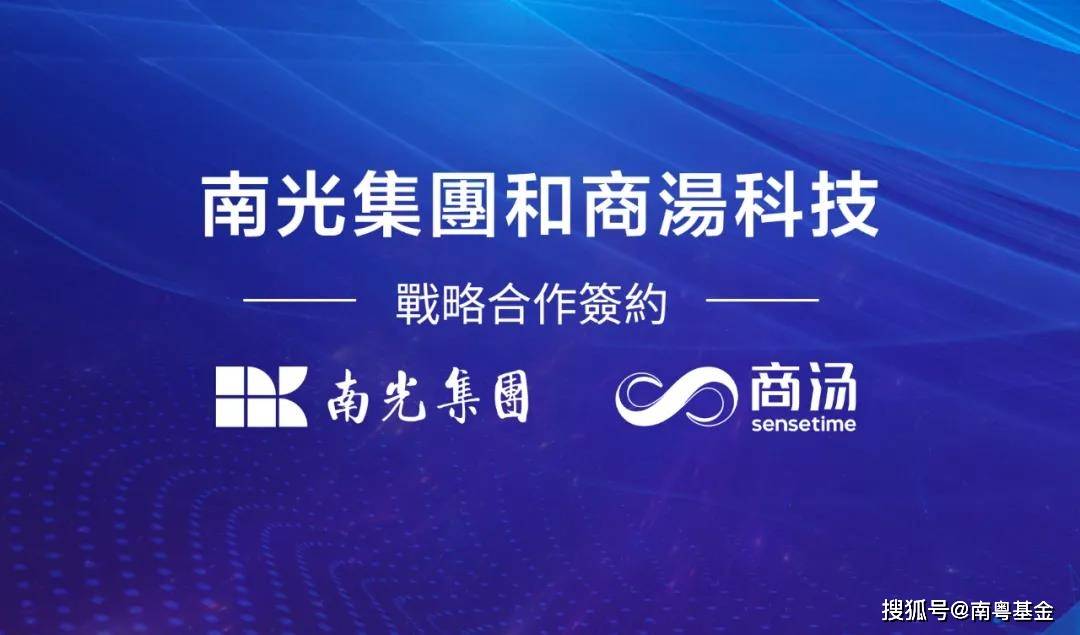 南光集團和商湯科技

戰略合作簽約

南光集團

商汤
sensetime

搜狐号@南粤基金